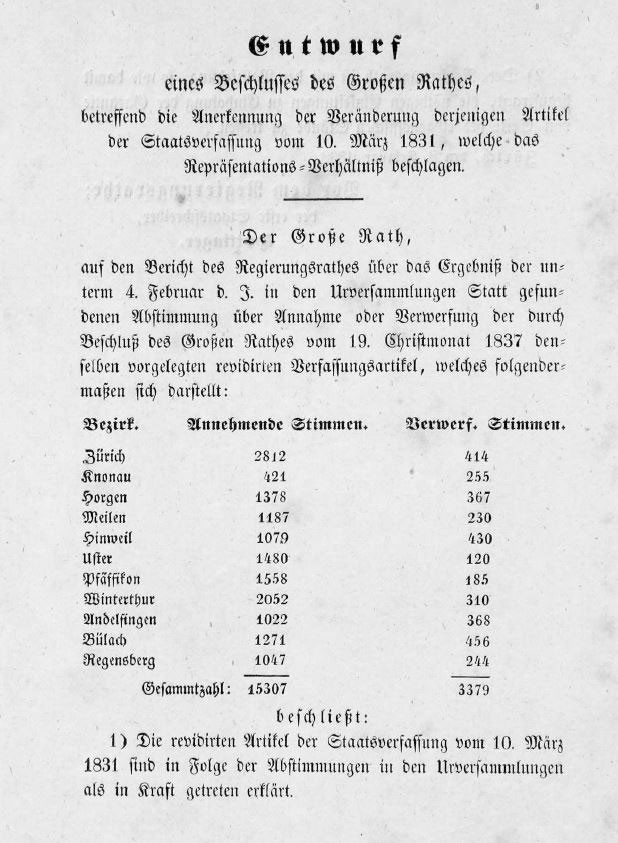 Entwurf

eines Beschlusses des Großen Rathes,

betreffend die Anerkennung der Veränderung derjenigen Artikel der Staatsverfassung vom 10. März 1831, welche das Repräsentations-Verhältniß beschlagen.

Der Große Rath,

auf den Bericht des Regierungsrathes über das Ergebniß der unterm 4. Februar d. J. in den Urversammlungen Statt gefundenen Abstimmung über Annahme oder Verwerfung der durch Beschluß des Großen Rathes vom 19. Christmonat 1837 denselben vorgelegten revidirten Verfassungsartikel, welches folgendermaßen sich darstellt:

| Bezirk. | Annehmende Stimmen. | Verwerf. Stimmen. |
|---|---|---|
| Zürich | 2812 | 414 |
| Knonau | 421 | 255 |
| Horgen | 1378 | 367 |
| Meilen | 1187 | 230 |
| Hinweil | 1079 | 430 |
| Uster | 1480 | 120 |
| Pfäffikon | 1558 | 185 |
| Winterthur | 2052 | 310 |
| Andelfingen | 1022 | 368 |
| Bülach | 1271 | 456 |
| Regensberg | 1047 | 244 |
| Gesammtzahl: | 15307 | 3379 |

beschließt:

1) Die revidirten Artikel der Staatsverfassung vom 10. März 1831 sind in Folge der Abstimmungen in den Urversammlungen als in Kraft getreten erklärt.